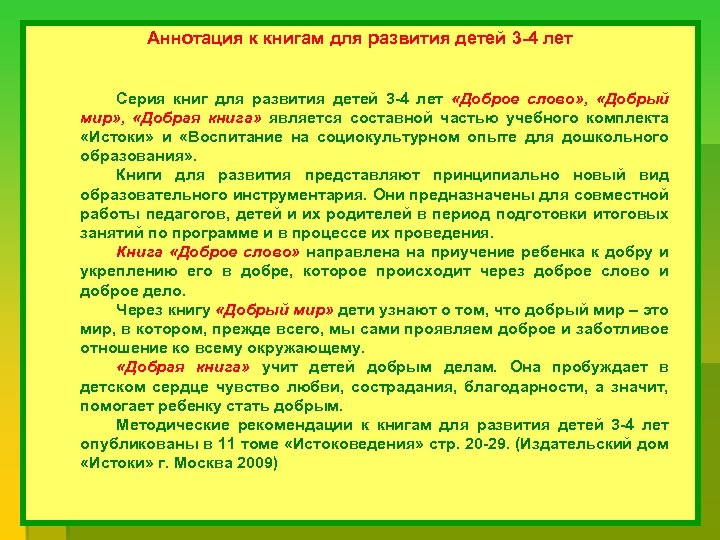 Аннотация к книгам для развития детей 3-4 лет

Серия книг для развития детей 3-4 лет «Доброе слово», «Добрый мир», «Добрая книга» является составной частью учебного комплекта «Истоки» и «Воспитание на социокультурном опыте для дошкольного образования».

Книги для развития представляют принципиально новый вид образовательного инструментария. Они предназначены для совместной работы педагогов, детей и их родителей в период подготовки итоговых занятий по программе и в процессе их проведения.

Книга «Доброе слово» направлена на приучение ребенка к добру и укреплению его в добре, которое происходит через доброе слово и доброе дело.

Через книгу «Добрый мир» дети узнают о том, что добрый мир – это мир, в котором, прежде всего, мы сами проявляем доброе и заботливое отношение ко всему окружающему.

«Добрая книга» учит детей добрым делам. Она пробуждает в детском сердце чувство любви, сострадания, благодарности, а значит, помогает ребенку стать добрым.

Методические рекомендации к книгам для развития детей 3-4 лет опубликованы в 11 томе «Истоковедения» стр. 20-29. (Издательский дом «Истоки» г. Москва 2009)